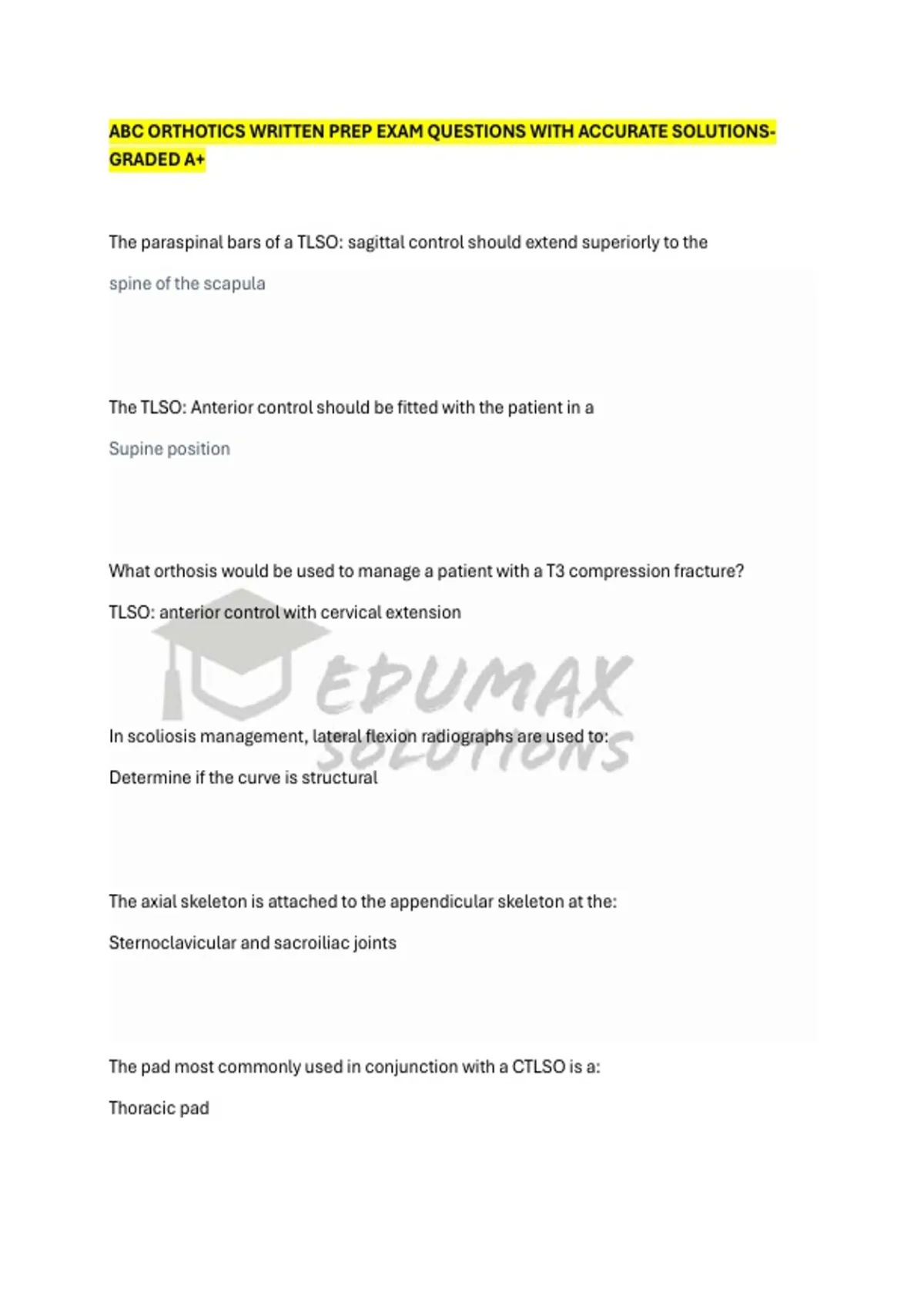 ABC ORTHOTICS WRITTEN PREP EXAM QUESTIONS WITH ACCURATE SOLUTIONS-GRADED A+

The paraspinal bars of a TLSO: sagittal control should extend superiorly to the

spine of the scapula

The TLSO: Anterior control should be fitted with the patient in a

Supine position

What orthosis would be used to manage a patient with a T3 compression fracture?

TLSO: anterior control with cervical extension

EDUMAX SOLUTIONS

In scoliosis management, lateral flexion radiographs are used to:

Determine if the curve is structural

The axial skeleton is attached to the appendicular skeleton at the:

Sternoclavicular and sacroiliac joints

The pad most commonly used in conjunction with a CTLSO is a:

Thoracic pad